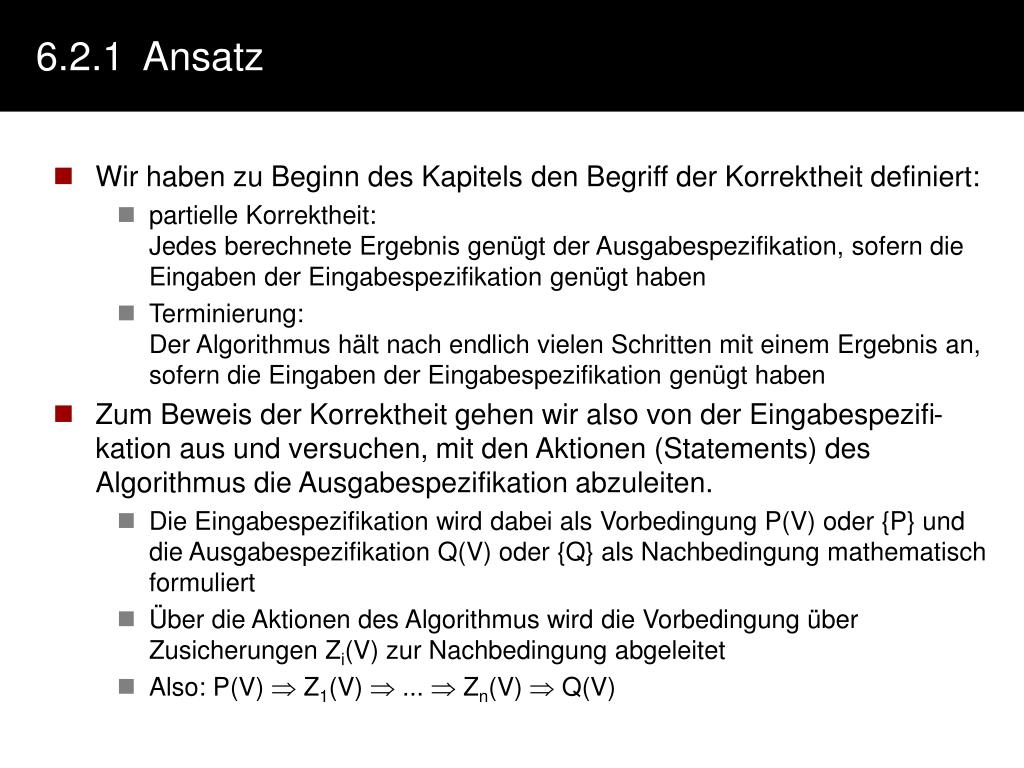 6.2.1 Ansatz

Wir haben zu Beginn des Kapitels den Begriff der Korrektheit definiert:

partielle Korrektheit:
Jedes berechnete Ergebnis genügt der Ausgabespezifikation, sofern die Eingaben der Eingabespezifikation genügt haben

Terminierung:
Der Algorithmus hält nach endlich vielen Schritten mit einem Ergebnis an, sofern die Eingaben der Eingabespezifikation genügt haben

Zum Beweis der Korrektheit gehen wir also von der Eingabespezifikation aus und versuchen, mit den Aktionen (Statements) des Algorithmus die Ausgabespezifikation abzuleiten.

Die Eingabespezifikation wird dabei als Vorbedingung P(V) oder {P} und die Ausgabespezifikation Q(V) oder {Q} als Nachbedingung mathematisch formuliert

Über die Aktionen des Algorithmus wird die Vorbedingung über Zusicherungen $Z_i(V)$ zur Nachbedingung abgeleitet

Also: $P(V) \Rightarrow Z_1(V) \Rightarrow ... \Rightarrow Z_n(V) \Rightarrow Q(V)$